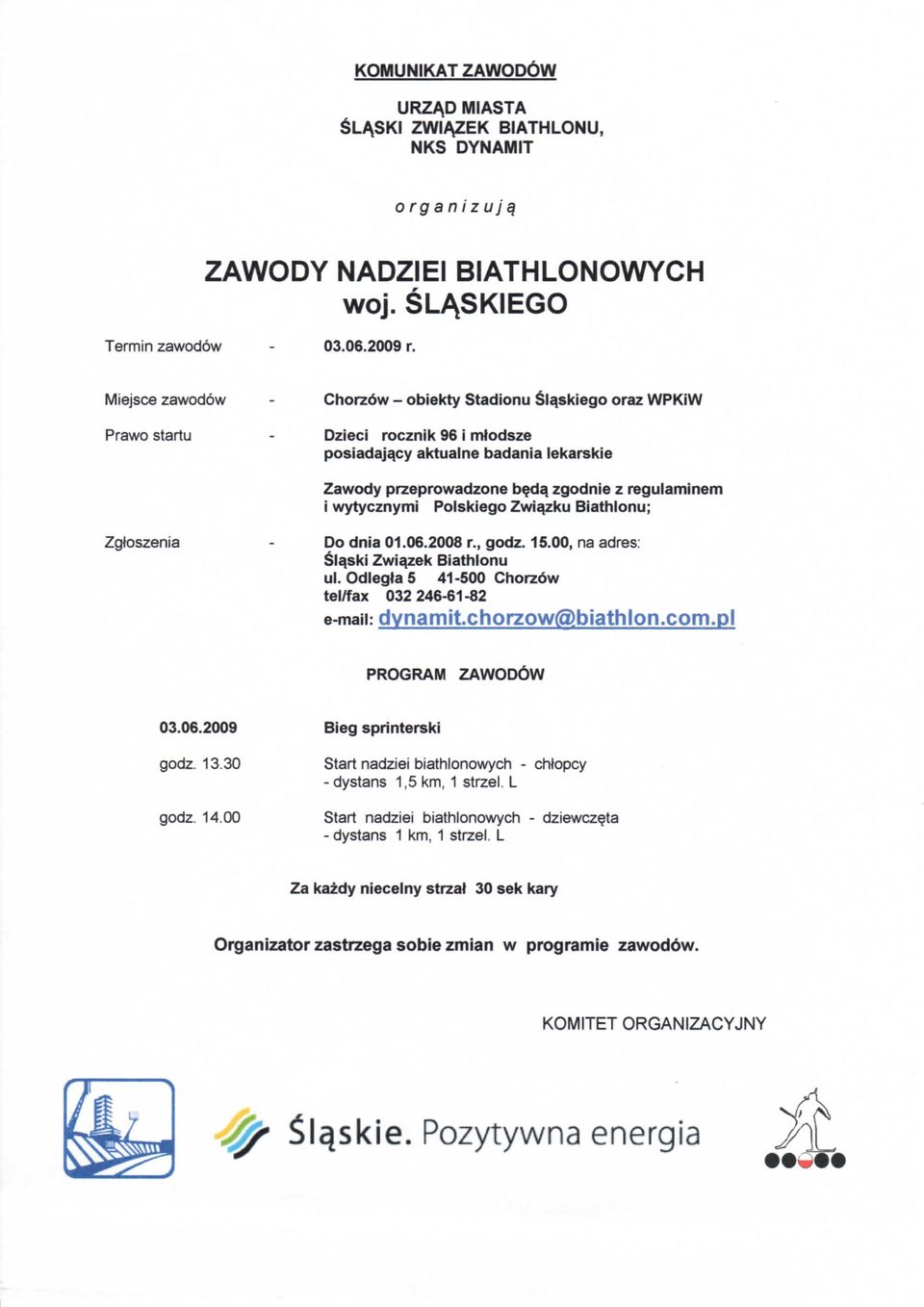 KOMUNIKAT ZAWODÓW

URZĄD MIASTA
ŚLĄSKI ZWIĄZEK BIATHLONU,
NKS DYNAMIT

organizują

ZAWODY NADZIEI BIATHLONOWYCH
woj. ŚLĄSKIEGO

Termin zawodów - 03.06.2009 r.

Miejsce zawodów - Chorzów – obiekty Stadionu Śląskiego oraz WPKiW

Prawo startu - Dzieci rocznik 96 i młodsze posiadający aktualne badania lekarskie

Zawody przeprowadzone będą zgodnie z regulaminem i wytycznymi Polskiego Związku Biathlonu;

Zgłoszenia - Do dnia 01.06.2008 r., godz. 15.00, na adres:
Śląski Związek Biathlonu
ul. Odległa 5 41-500 Chorzów
tel/fax 032 246-61-82
e-mail: dynamit.chorzow@biathlon.com.pl

PROGRAM ZAWODÓW

03.06.2009 Bieg sprinterski

godz. 13.30 Start nadziei biathlonowych - chłopcy
- dystans 1,5 km, 1 strzel. L

godz. 14.00 Start nadziei biathlonowych - dziewczęta
- dystans 1 km, 1 strzel. L

Za każdy niecelny strzał 30 sek kary

Organizator zastrzega sobie zmian w programie zawodów.

KOMITET ORGANIZACYJNY

Śląskie. Pozytywna energia